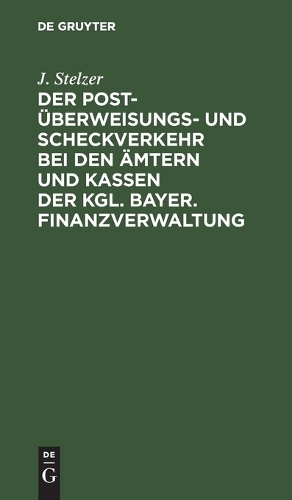 DE GRUYTER

J. Stelzer

DER POST-ÜBERWEISUNGS- UND SCHECKVERKEHR BEI DEN ÄMTERN UND KASSEN DER KGL. BAYER. FINANZVERWALTUNG

DE
G